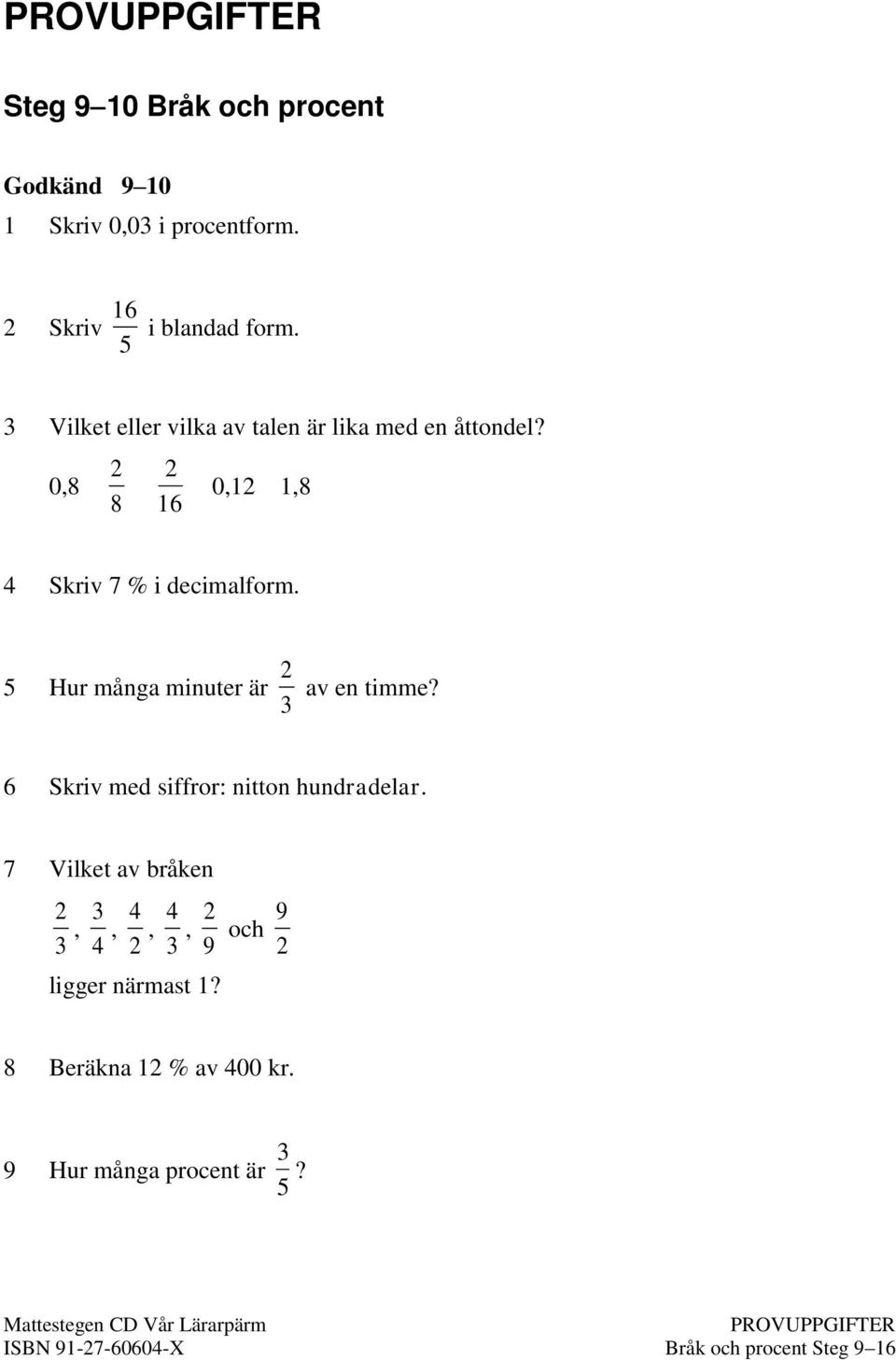 PROVUPPGIFTER

Steg 9–10 Bråk och procent

Godkänd 9–10

1 Skriv 0,03 i procentform.

2 Skriv $\frac{16}{5}$ i blandad form.

3 Vilket eller vilka av talen är lika med en åttondel?

0,8 $\frac{2}{8}$ $\frac{2}{16}$ 0,12 1,8

4 Skriv 7 % i decimalform.

5 Hur många minuter är $\frac{2}{3}$ av en timme?

6 Skriv med siffror: nitton hundradelar.

7 Vilket av bråken

$\frac{2}{3}$, $\frac{3}{4}$, $\frac{4}{2}$, $\frac{4}{3}$, $\frac{2}{9}$ och $\frac{9}{2}$

ligger närmast 1?

8 Beräkna 12 % av 400 kr.

9 Hur många procent är $\frac{3}{5}$?

Mattestegen CD Vår Lärarpärm
ISBN 91-27-60604-X

PROVUPPGIFTER
Bråk och procent Steg 9–16